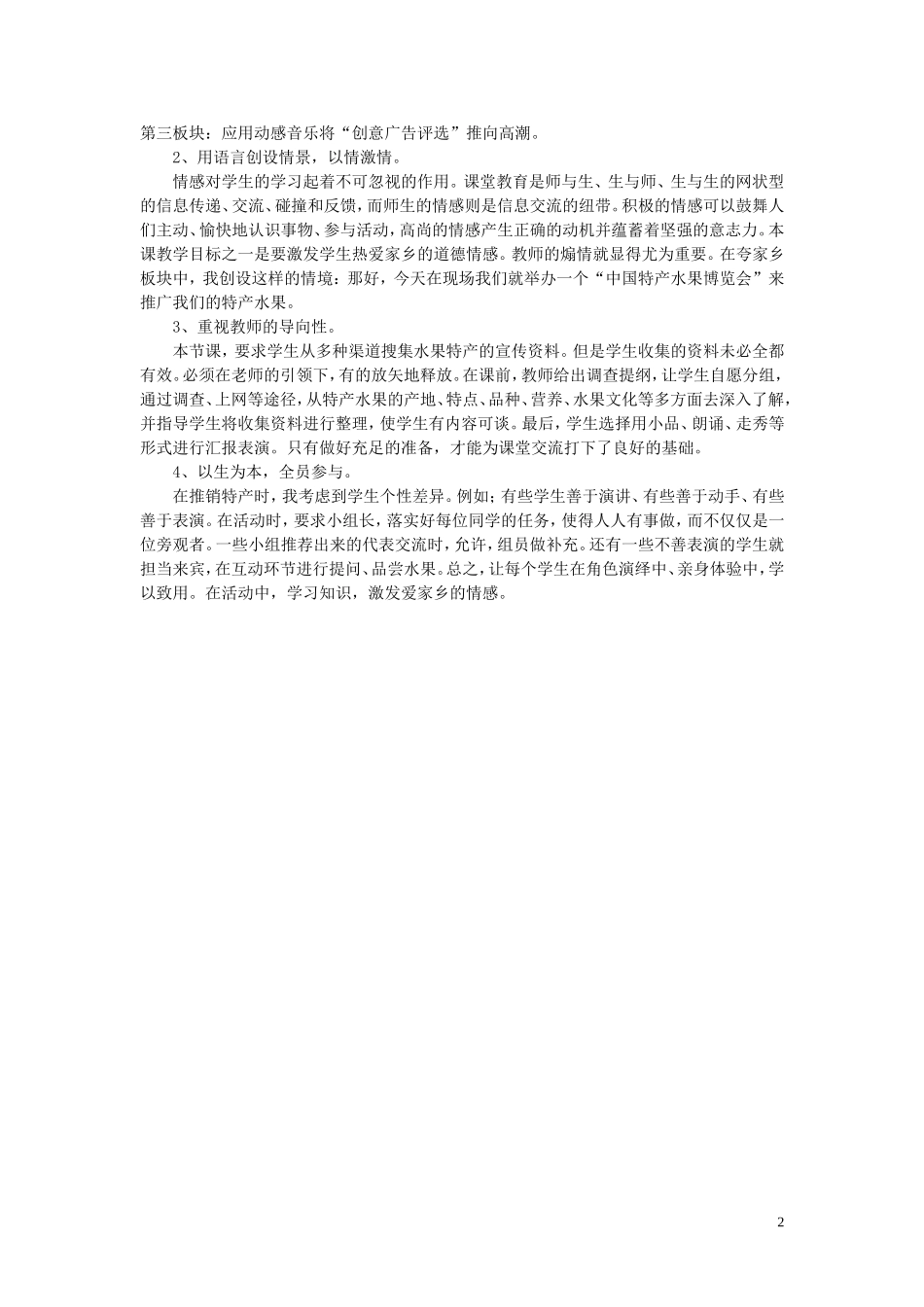 第三板块：应用动感音乐将“创意广告评选”推向高潮。

2、用语言创设情景，以情激情。

情感对学生的学习起着不可忽视的作用。课堂教育是师与生、生与师、生与生的网状型的信息传递、交流、碰撞和反馈，而师生的情感则是信息交流的纽带。积极的情感可以鼓舞人们主动、愉快地认识事物、参与活动，高尚的情感产生正确的动机并蕴蓄着坚强的意志力。本课教学目标之一是要激发学生热爱家乡的道德情感。教师的煽情就显得尤为重要。在夸家乡板块中，我创设这样的情境：那好，今天在现场我们就举办一个“中国特产水果博览会”来推广我们的特产水果。

3、重视教师的导向性。

本节课，要求学生从多种渠道搜集水果特产的宣传资料。但是学生收集的资料未必全都有效。必须在老师的引领下，有的放矢地释放。在课前，教师给出调查提纲，让学生自愿分组，通过调查、上网等途径，从特产水果的产地、特点、品种、营养、水果文化等多方面去深入了解，并指导学生将收集资料进行整理，使学生有内容可谈。最后，学生选择用小品、朗诵、走秀等形式进行汇报表演。只有做好充足的准备，才能为课堂交流打下了良好的基础。

4、以生为本，全员参与。

在推销特产时，我考虑到学生个性差异。例如；有些学生善于演讲、有些善于动手、有些善于表演。在活动时，要求小组长，落实好每位同学的任务，使得人人有事做，而不仅仅是一位旁观者。一些小组推荐出来的代表交流时，允许，组员做补充。还有一些不善表演的学生就担当来宾，在互动环节进行提问、品尝水果。总之，让每个学生在角色演绎中、亲身体验中，学以致用。在活动中，学习知识，激发爱家乡的情感。

2